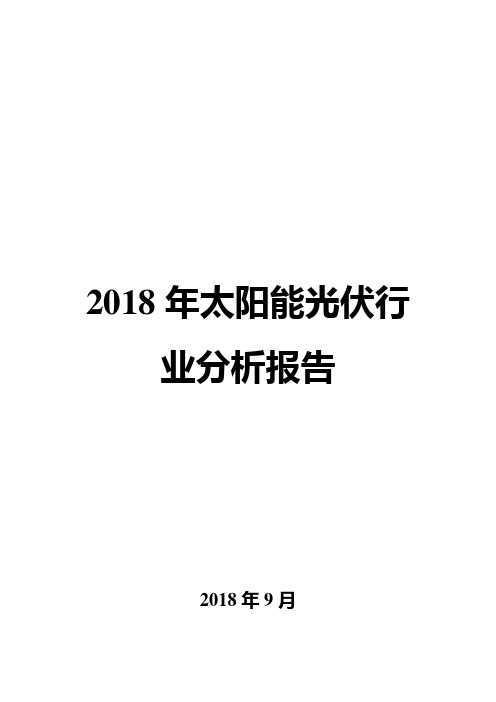 2018 年太阳能光伏行业分析报告

2018 年 9 月